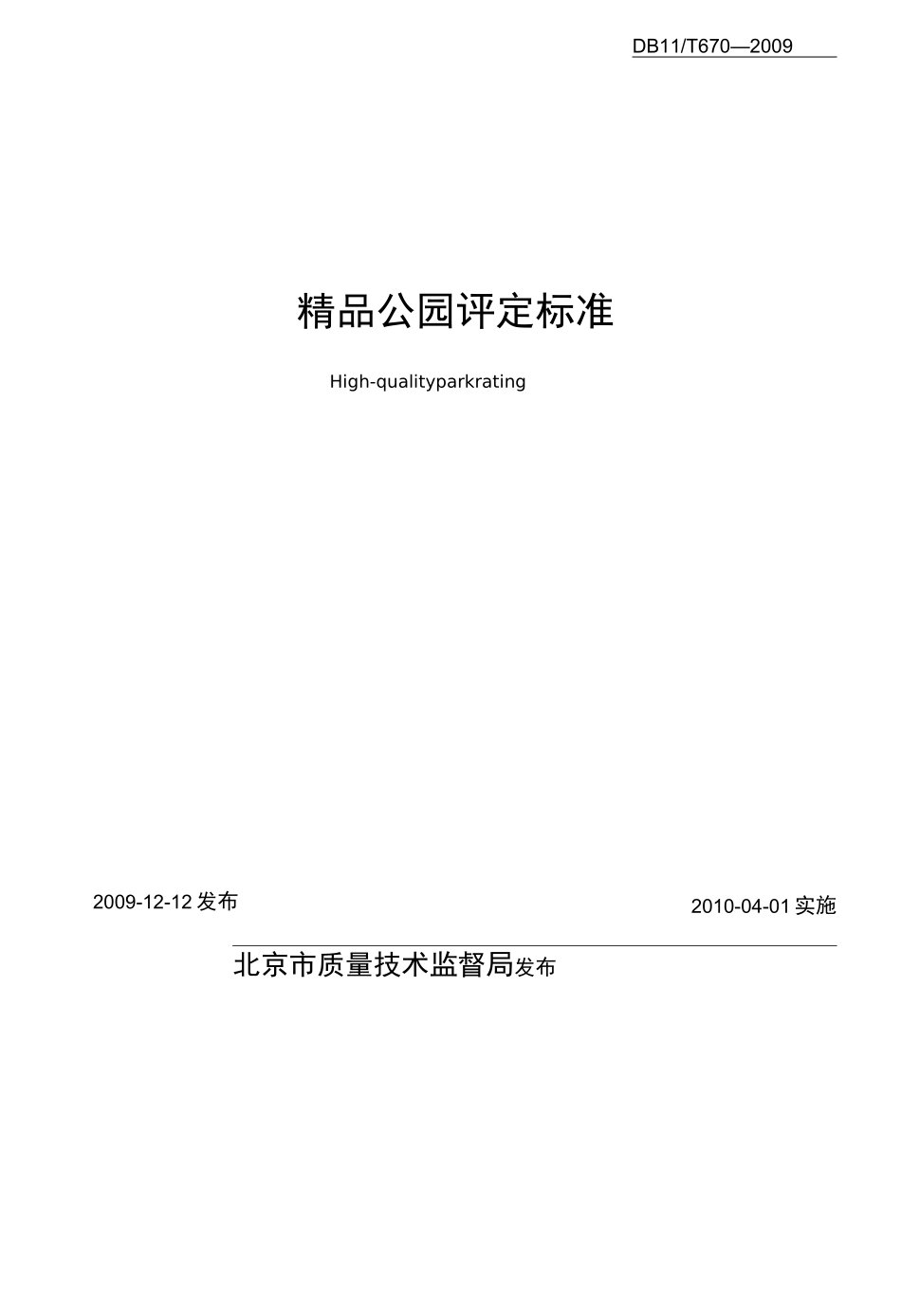 DB11/T670—2009

精品公园评定标准

High-qualityparkrating

2009-12-12 发布

2010-04-01 实施

北京市质量技术监督局发布